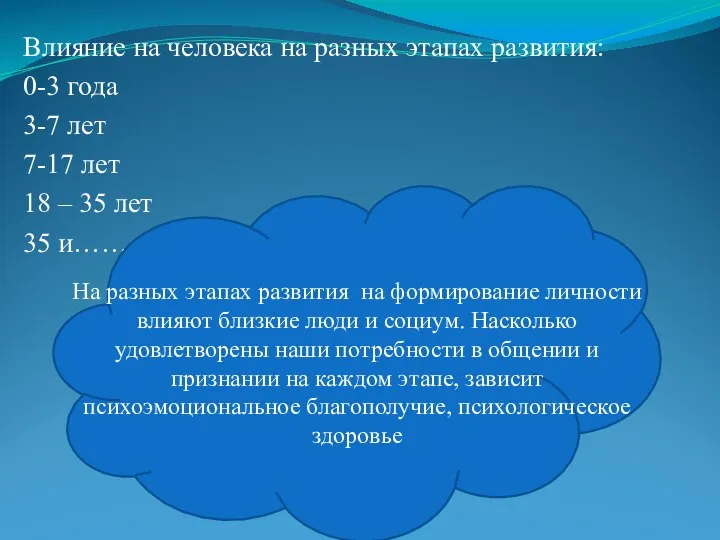 Влияние на человека на разных этапах развития:
0-3 года
3-7 лет
7-17 лет
18 – 35 лет
35 и……

На разных этапах развития на формирование личности влияют близкие люди и социум. Насколько удовлетворены наши потребности в общении и признании на каждом этапе, зависит психоэмоциональное благополучие, психологическое здоровье